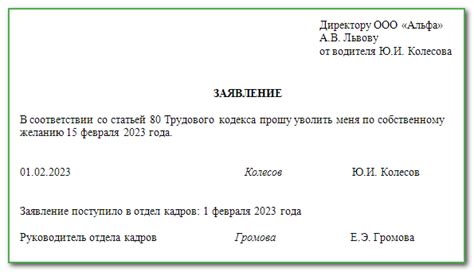 Директору ООО «Альфа»
А.В. Львову
от водителя Ю.И. Колесова

ЗАЯВЛЕНИЕ

В соответствии со статьей 80 Трудового кодекса прошу уволить меня по собственному желанию 15 февраля 2023 года.

01.02.2023 Колесов Ю.И. Колесов

Заявление поступило в отдел кадров: 1 февраля 2023 года

Руководитель отдела кадров Громова Е.Э. Громова